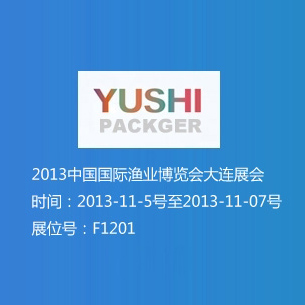 YUSHI
PACKGER

2013中国国际渔业博览会大连展会
时间：2013-11-5号至2013-11-07号
展位号：F1201